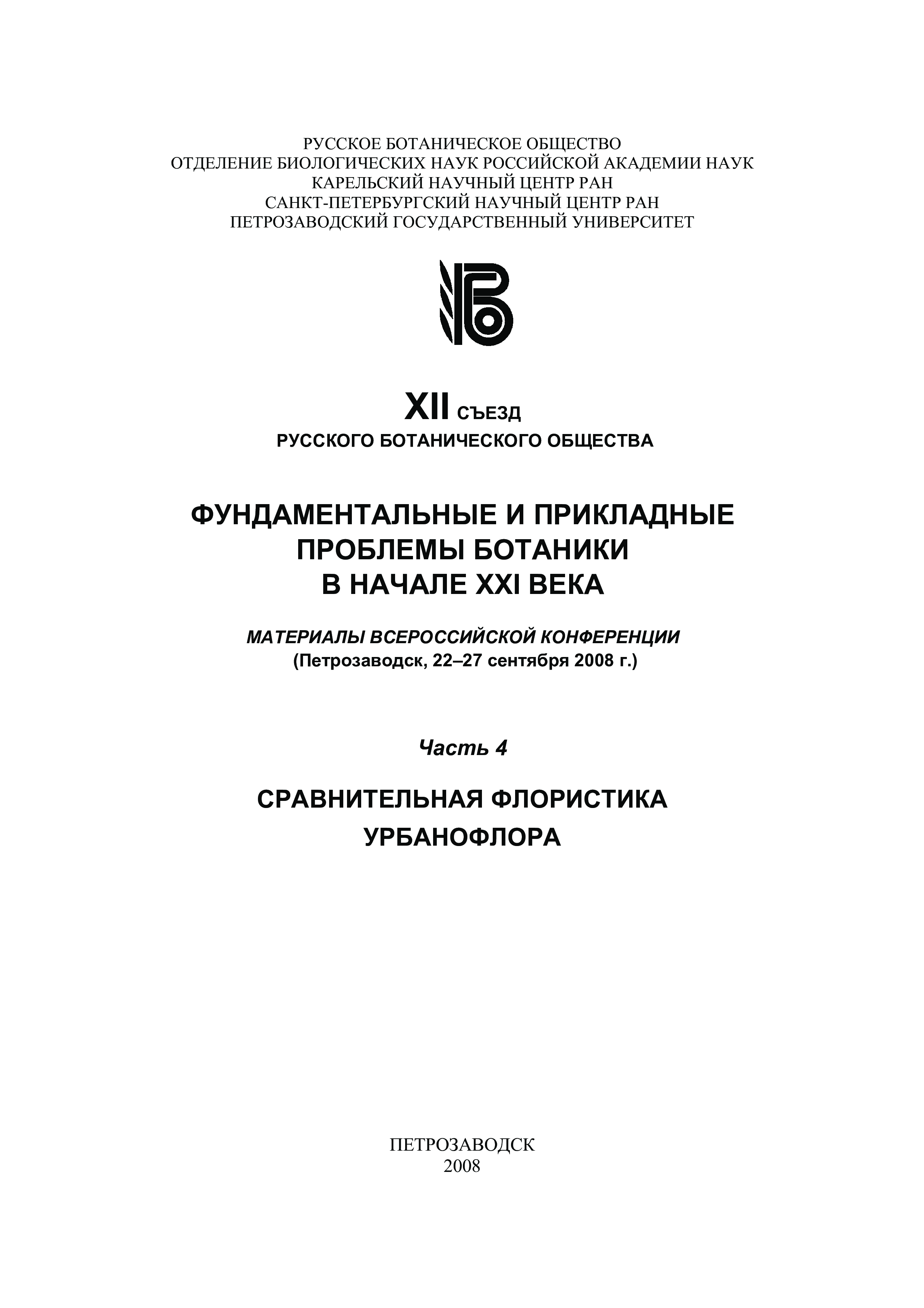 РУССКОЕ БОТАНИЧЕСКОЕ ОБЩЕСТВО
ОТДЕЛЕНИЕ БИОЛОГИЧЕСКИХ НАУК РОССИЙСКОЙ АКАДЕМИИ НАУК
КАРЕЛЬСКИЙ НАУЧНЫЙ ЦЕНТР РАН
САНКТ-ПЕТЕРБУРГСКИЙ НАУЧНЫЙ ЦЕНТР РАН
ПЕТРОЗАВОДСКИЙ ГОСУДАРСТВЕННЫЙ УНИВЕРСИТЕТ

XII СЪЕЗД
РУССКОГО БОТАНИЧЕСКОГО ОБЩЕСТВА

ФУНДАМЕНТАЛЬНЫЕ И ПРИКЛАДНЫЕ
ПРОБЛЕМЫ БОТАНИКИ
В НАЧАЛЕ XXI ВЕКА

МАТЕРИАЛЫ ВСЕРОССИЙСКОЙ КОНФЕРЕНЦИИ
(Петрозаводск, 22–27 сентября 2008 г.)

Часть 4

СРАВНИТЕЛЬНАЯ ФЛОРИСТИКА
УРБАНОФЛОРА

ПЕТРОЗАВОДСК
2008